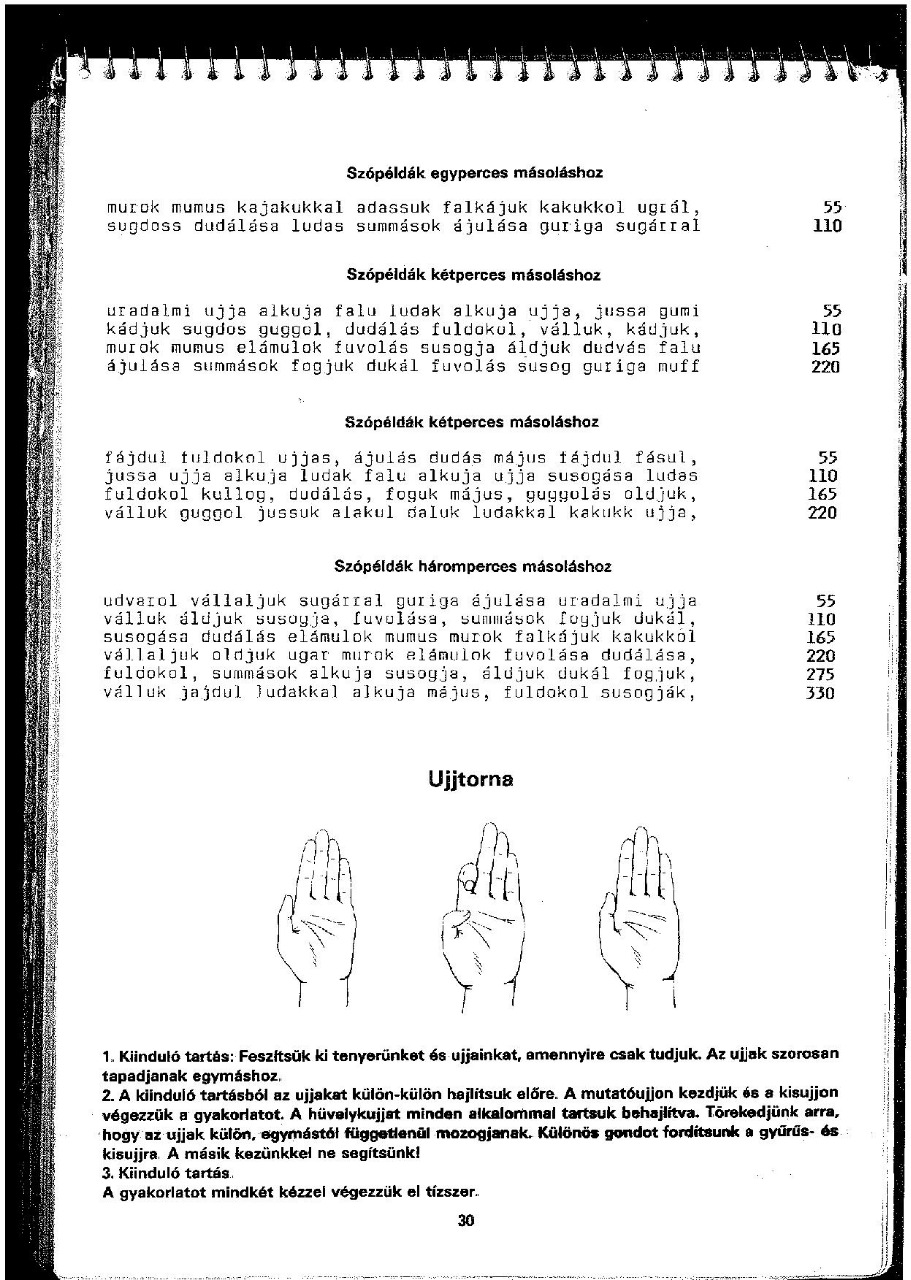 Szópéldák egyperces másoláshoz

murok mumus kajakukkal adassuk falkájuk kakukkol ugrál, 55
sugdoss dudálása ludas summások ájulása guriga sugárral 110

Szópéldák kétperces másoláshoz

uradalmi ujja alkuja falu ludak alkuja ujja, jussa gumi 55
kádjuk sugdos guggol, dudálás fuldokol, válluk, kádjuk, 110
murok mumus elámulok fuvolás susogja áldjuk dudvás falu 165
ájulása summások fogjuk dukál fuvolás susog guriga muff 220

Szópéldák kétperces másoláshoz

fájdul fuldokol ujjas, ájulás dudás május fájdul fásul, 55
jussa ujja alkuja ludak falu alkuja ujja susogása ludas 110
fuldokol kullog, dudálás, foguk május, guggolás oldjuk, 165
válluk guggol jussuk alakul daluk ludakkal kakukk ujja, 220

Szópéldák háromperces másoláshoz

udvarol vállaljuk sugárral guriga ájulása uradalmi ujja 55
válluk áldjuk susogja, fuvolása, summások fogjuk dukál, 110
susogása dudálás elámulok mumus murok falkájuk kakukkol 165
vállaljuk oldjuk ugar murok elámulok fuvolása dudálása, 220
fuldokol, summások alkuja susogja, áldjuk dukál fogjuk, 275
válluk jajdul ludakkal alkuja május, fuldokol susogják, 330

Ujjtorna

1. Kiinduló tartás: Feszítsük ki tenyerünket és ujjainkat, amennyire csak tudjuk. Az ujjak szorosan tapadjanak egymáshoz.
2. A kiinduló tartásból az ujjakat külön-külön hajlítsuk előre. A mutatóujjon kezdjük és a kisujjon végezzük a gyakorlatot. A hüvelykujjat minden alkalommal tartsuk behajlítva. Törekedjünk arra, hogy az ujjak külön, egymástól függetlenül mozogjanak. Különös gondot fordítsunk a gyűrűs- és kisujjra. A másik kezünkkel ne segítsünk!
3. Kiinduló tartás.
A gyakorlatot mindkét kézzel végezzük el tízszer.

30